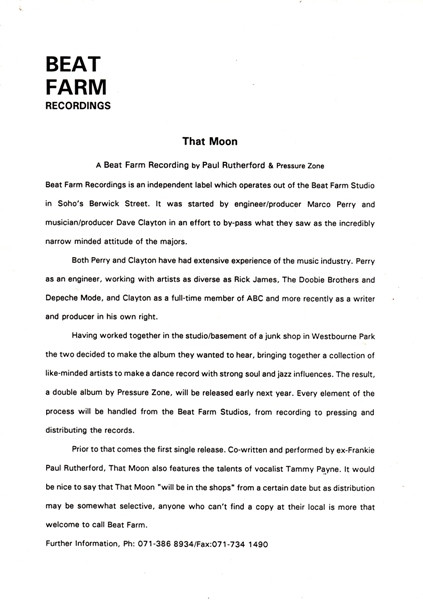 BEAT FARM RECORDINGS

That Moon

A Beat Farm Recording by Paul Rutherford & Pressure Zone

Beat Farm Recordings is an independent label which operates out of the Beat Farm Studio in Soho's Berwick Street. It was started by engineer/producer Marco Perry and musician/producer Dave Clayton in an effort to by-pass what they saw as the incredibly narrow minded attitude of the majors.

Both Perry and Clayton have had extensive experience of the music industry. Perry as an engineer, working with artists as diverse as Rick James, The Doobie Brothers and Depeche Mode, and Clayton as a full-time member of ABC and more recently as a writer and producer in his own right.

Having worked together in the studio/basement of a junk shop in Westbourne Park the two decided to make the album they wanted to hear, bringing together a collection of like-minded artists to make a dance record with strong soul and jazz influences. The result, a double album by Pressure Zone, will be released early next year. Every element of the process will be handled from the Beat Farm Studios, from recording to pressing and distributing the records.

Prior to that comes the first single release. Co-written and performed by ex-Frankie Paul Rutherford, That Moon also features the talents of vocalist Tammy Payne. It would be nice to say that That Moon "will be in the shops" from a certain date but as distribution may be somewhat selective, anyone who can't find a copy at their local is more that welcome to call Beat Farm.

Further Information, Ph: 071-386 8934/Fax:071-734 1490